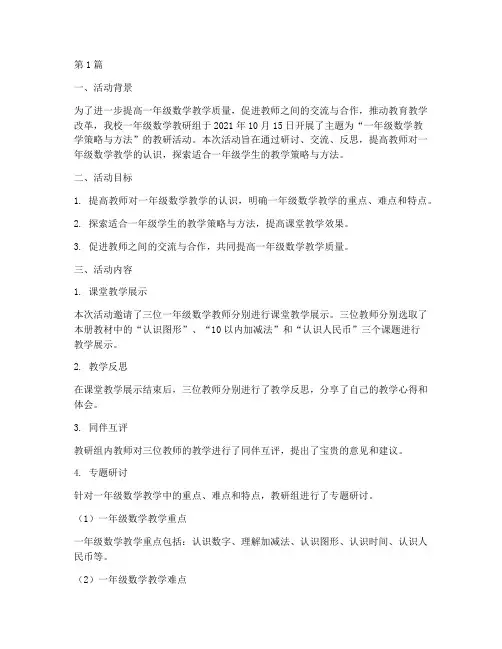 第1篇

一、活动背景

为了进一步提高一年级数学教学质量，促进教师之间的交流与合作，推动教育教学改革，我校一年级数学教研组于2021年10月15日开展了主题为“一年级数学教学策略与方法”的教研活动。本次活动旨在通过研讨、交流、反思，提高教师对一年级数学教学的认识，探索适合一年级学生的教学策略与方法。

二、活动目标

1. 提高教师对一年级数学教学的认识，明确一年级数学教学的重点、难点和特点。

2. 探索适合一年级学生的教学策略与方法，提高课堂教学效果。

3. 促进教师之间的交流与合作，共同提高一年级数学教学质量。

三、活动内容

1. 课堂教学展示

本次活动邀请了三位一年级数学教师分别进行课堂教学展示。三位教师分别选取了本册教材中的“认识图形”、“10以内加减法”和“认识人民币”三个课题进行教学展示。

2. 教学反思

在课堂教学展示结束后，三位教师分别进行了教学反思，分享了自己的教学心得和体会。

3. 同伴互评

教研组内教师对三位教师的教学进行了同伴互评，提出了宝贵的意见和建议。

4. 专题研讨

针对一年级数学教学中的重点、难点和特点，教研组进行了专题研讨。

（1）一年级数学教学重点

一年级数学教学重点包括：认识数字、理解加减法、认识图形、认识时间、认识人民币等。

（2）一年级数学教学难点